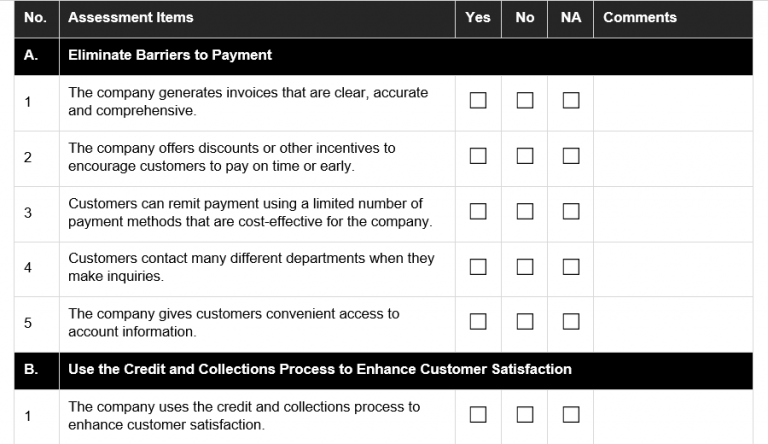 | No. | Assessment Items | Yes | No | NA | Comments |
|---|---|---|---|---|---|
| A. | Eliminate Barriers to Payment | | | | |
| 1 | The company generates invoices that are clear, accurate and comprehensive. | ☐ | ☐ | ☐ | |
| 2 | The company offers discounts or other incentives to encourage customers to pay on time or early. | ☐ | ☐ | ☐ | |
| 3 | Customers can remit payment using a limited number of payment methods that are cost-effective for the company. | ☐ | ☐ | ☐ | |
| 4 | Customers contact many different departments when they make inquiries. | ☐ | ☐ | ☐ | |
| 5 | The company gives customers convenient access to account information. | ☐ | ☐ | ☐ | |
| B. | Use the Credit and Collections Process to Enhance Customer Satisfaction | | | | |
| 1 | The company uses the credit and collections process to enhance customer satisfaction. | ☐ | ☐ | ☐ | |